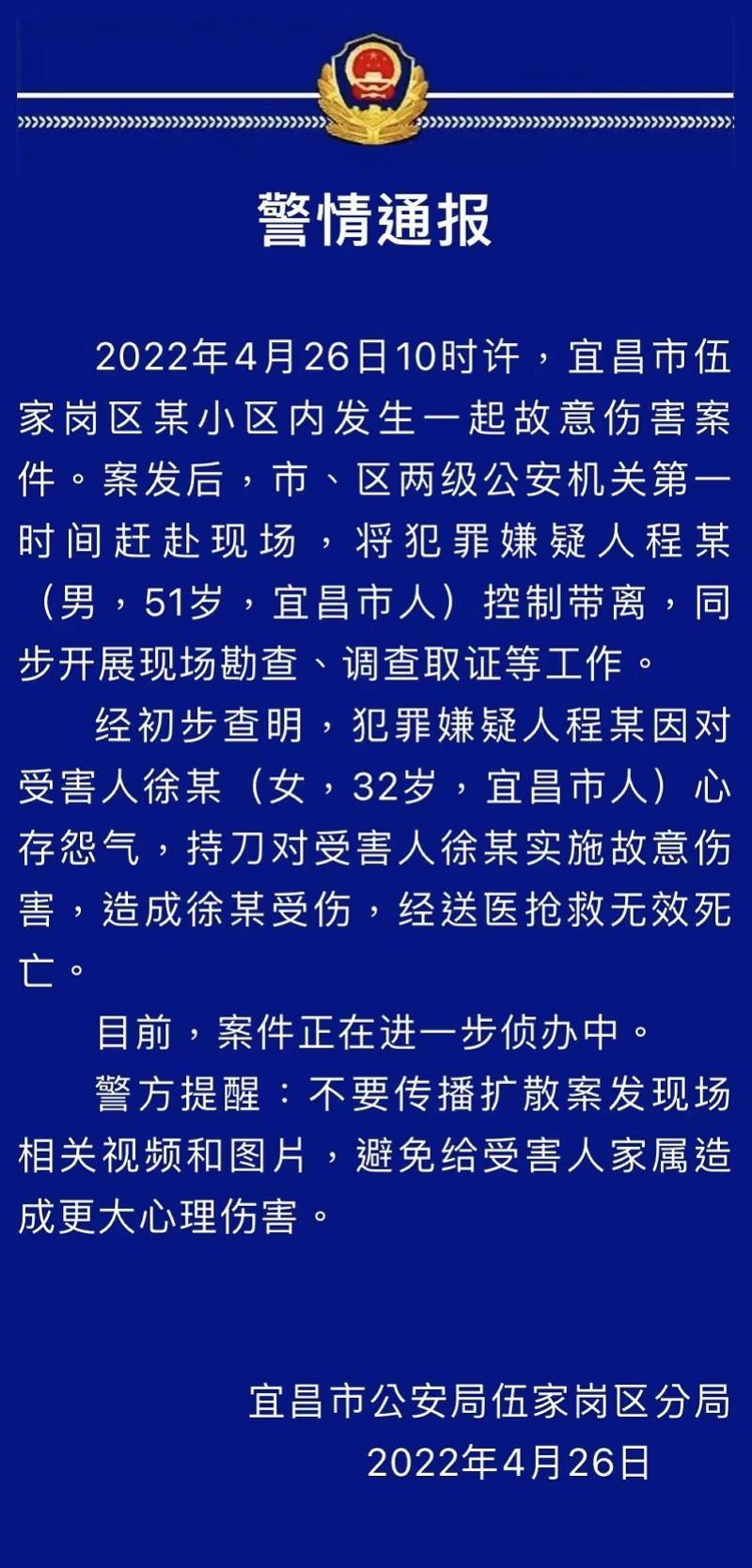 警情通报

2022年4月26日10时许，宜昌市伍家岗区某小区内发生一起故意伤害案件。案发后，市、区两级公安机关第一时间赶赴现场，将犯罪嫌疑人程某（男，51岁，宜昌市人）控制带离，同步开展现场勘查、调查取证等工作。

经初步查明，犯罪嫌疑人程某因对受害人徐某（女，32岁，宜昌市人）心存怨气，持刀对受害人徐某实施故意伤害，造成徐某受伤，经送医抢救无效死亡。

目前，案件正在进一步侦办中。

警方提醒：不要传播扩散案发现场相关视频和图片，避免给受害人家属造成更大心理伤害。

宜昌市公安局伍家岗区分局
2022年4月26日